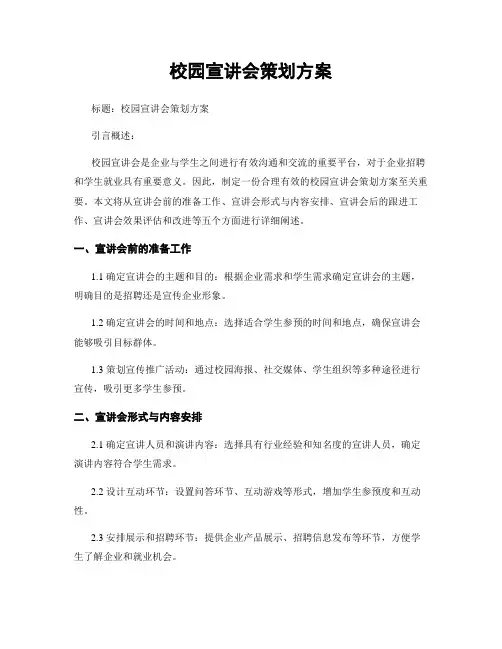 校园宣讲会策划方案

标题：校园宣讲会策划方案

引言概述：

校园宣讲会是企业与学生之间进行有效沟通和交流的重要平台，对于企业招聘和学生就业具有重要意义。因此，制定一份合理有效的校园宣讲会策划方案至关重要。本文将从宣讲会前的准备工作、宣讲会形式与内容安排、宣讲会后的跟进工作、宣讲会效果评估和改进等五个方面进行详细阐述。

一、宣讲会前的准备工作

1.1 确定宣讲会的主题和目的：根据企业需求和学生需求确定宣讲会的主题，明确目的是招聘还是宣传企业形象。

1.2 确定宣讲会的时间和地点：选择适合学生参预的时间和地点，确保宣讲会能够吸引目标群体。

1.3 策划宣传推广活动：通过校园海报、社交媒体、学生组织等多种途径进行宣传，吸引更多学生参预。

二、宣讲会形式与内容安排

2.1 确定宣讲人员和演讲内容：选择具有行业经验和知名度的宣讲人员，确定演讲内容符合学生需求。

2.2 设计互动环节：设置问答环节、互动游戏等形式，增加学生参预度和互动性。

2.3 安排展示和招聘环节：提供企业产品展示、招聘信息发布等环节，方便学生了解企业和就业机会。